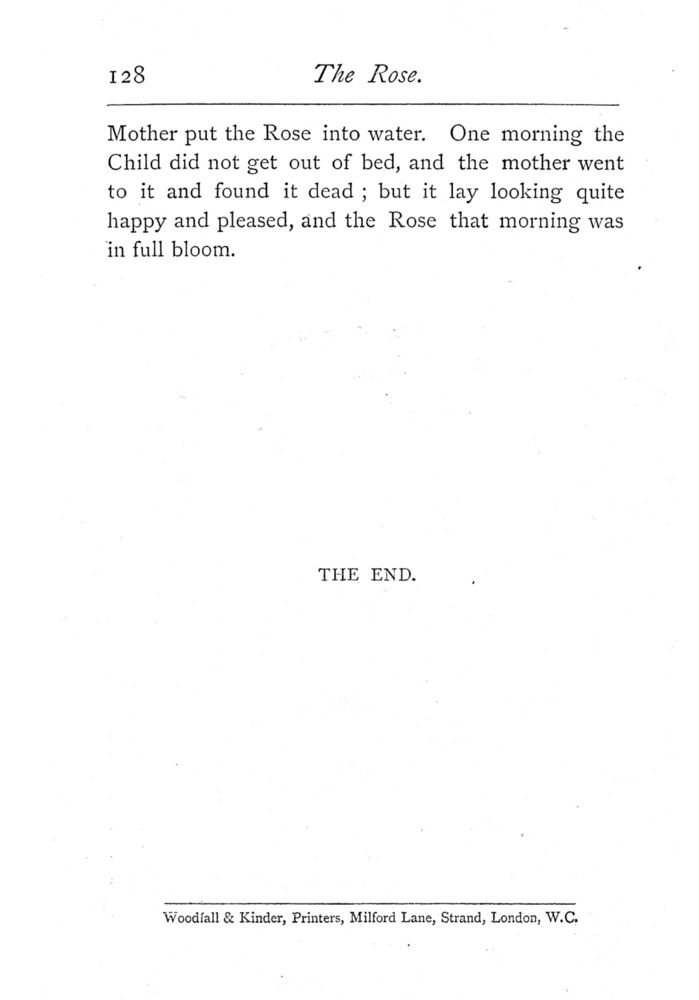 128 The Rose.

Mother put the Rose into water. One morning the Child did not get out of bed, and the mother went to it and found it dead ; but it lay looking quite happy and pleased, and the Rose that morning was in full bloom.

THE END.

Woodfall & Kinder, Printers, Milford Lane, Strand, London, W.C.